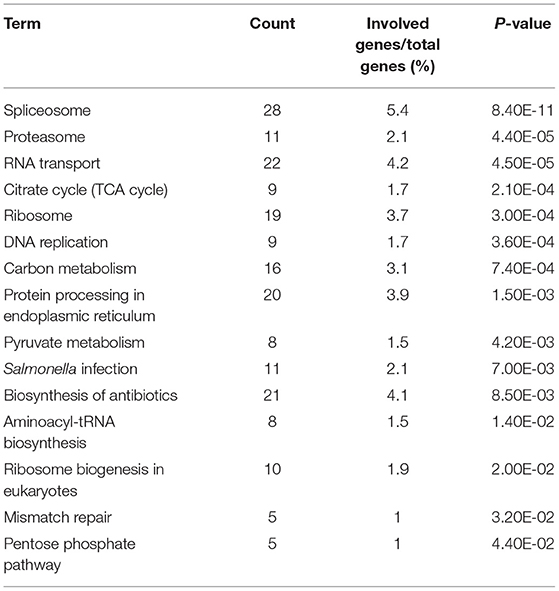 | Term | Count | Involved genes/total genes (%) | P-value |
|---|---|---|---|
| Spliceosome | 28 | 5.4 | 8.40E-11 |
| Proteasome | 11 | 2.1 | 4.40E-05 |
| RNA transport | 22 | 4.2 | 4.50E-05 |
| Citrate cycle (TCA cycle) | 9 | 1.7 | 2.10E-04 |
| Ribosome | 19 | 3.7 | 3.00E-04 |
| DNA replication | 9 | 1.7 | 3.60E-04 |
| Carbon metabolism | 16 | 3.1 | 7.40E-04 |
| Protein processing in endoplasmic reticulum | 20 | 3.9 | 1.50E-03 |
| Pyruvate metabolism | 8 | 1.5 | 4.20E-03 |
| Salmonella infection | 11 | 2.1 | 7.00E-03 |
| Biosynthesis of antibiotics | 21 | 4.1 | 8.50E-03 |
| Aminoacyl-tRNA biosynthesis | 8 | 1.5 | 1.40E-02 |
| Ribosome biogenesis in eukaryotes | 10 | 1.9 | 2.00E-02 |
| Mismatch repair | 5 | 1 | 3.20E-02 |
| Pentose phosphate pathway | 5 | 1 | 4.40E-02 |